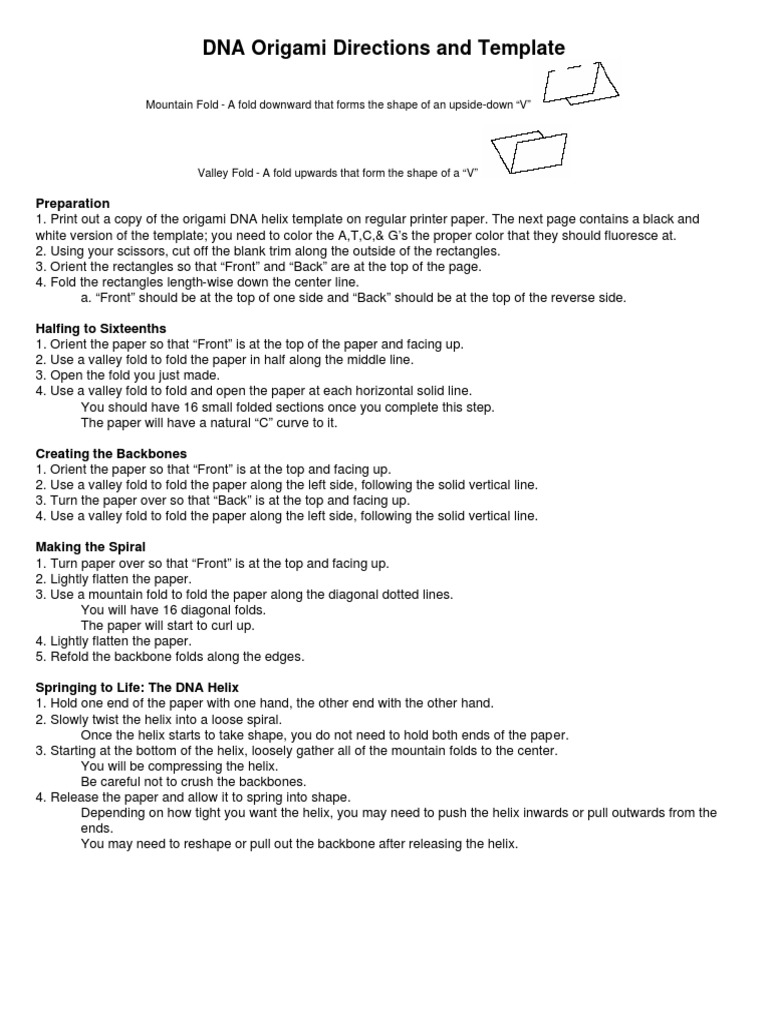 DNA Origami Directions and Template

Mountain Fold - A fold downward that forms the shape of an upside-down “V”

Valley Fold - A fold upwards that form the shape of a “V”

Preparation
1. Print out a copy of the origami DNA helix template on regular printer paper. The next page contains a black and white version of the template; you need to color the A,T,C,& G’s the proper color that they should fluoresce at.
2. Using your scissors, cut off the blank trim along the outside of the rectangles.
3. Orient the rectangles so that “Front” and “Back” are at the top of the page.
4. Fold the rectangles length-wise down the center line.
a. “Front” should be at the top of one side and “Back” should be at the top of the reverse side.

Halfing to Sixteenths
1. Orient the paper so that “Front” is at the top of the paper and facing up.
2. Use a valley fold to fold the paper in half along the middle line.
3. Open the fold you just made.
4. Use a valley fold to fold and open the paper at each horizontal solid line.
You should have 16 small folded sections once you complete this step.
The paper will have a natural “C” curve to it.

Creating the Backbones
1. Orient the paper so that “Front” is at the top and facing up.
2. Use a valley fold to fold the paper along the left side, following the solid vertical line.
3. Turn the paper over so that “Back” is at the top and facing up.
4. Use a valley fold to fold the paper along the left side, following the solid vertical line.

Making the Spiral
1. Turn paper over so that “Front” is at the top and facing up.
2. Lightly flatten the paper.
3. Use a mountain fold to fold the paper along the diagonal dotted lines.
You will have 16 diagonal folds.
The paper will start to curl up.
4. Lightly flatten the paper.
5. Refold the backbone folds along the edges.

Springing to Life: The DNA Helix
1. Hold one end of the paper with one hand, the other end with the other hand.
2. Slowly twist the helix into a loose spiral.
Once the helix starts to take shape, you do not need to hold both ends of the paper.
3. Starting at the bottom of the helix, loosely gather all of the mountain folds to the center.
You will be compressing the helix.
Be careful not to crush the backbones.
4. Release the paper and allow it to spring into shape.
Depending on how tight you want the helix, you may need to push the helix inwards or pull outwards from the ends.
You may need to reshape or pull out the backbone after releasing the helix.